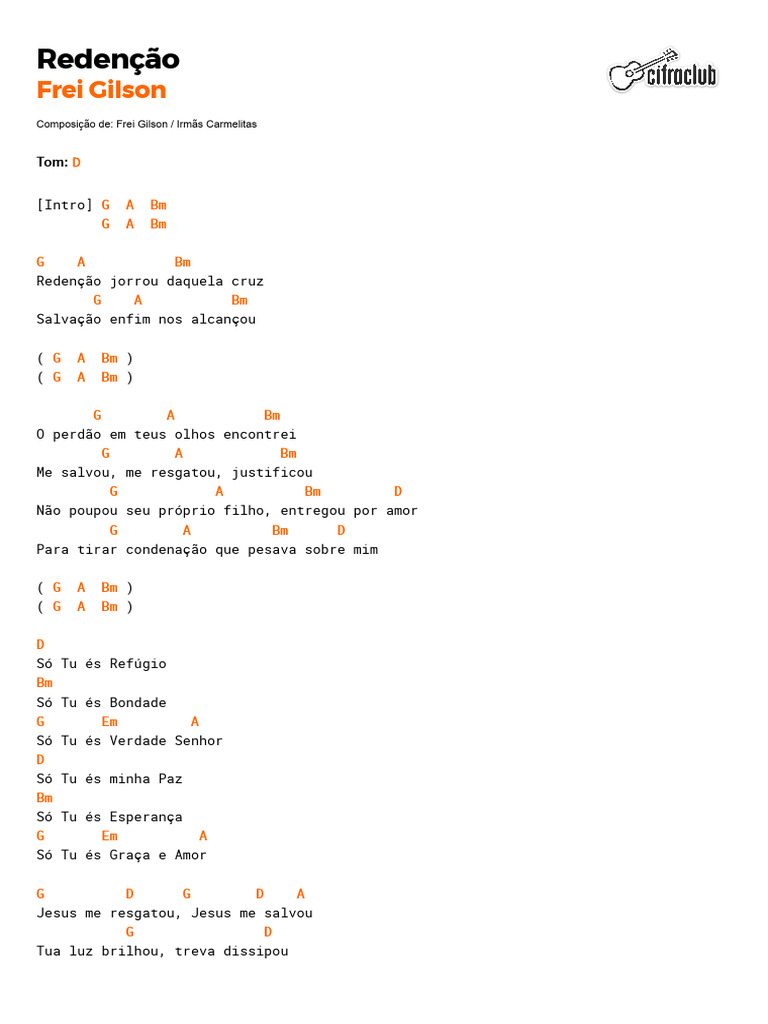 Redenção
Frei Gilson

cifraclub

Composição de: Frei Gilson / Irmãs Carmelitas

Tom: D

[Intro] G A Bm
G A Bm

G A Bm
Redenção jorrou daquela cruz
G A Bm
Salvação enfim nos alcançou

( G A Bm )
( G A Bm )

G A Bm
O perdão em teus olhos encontrei
G A Bm
Me salvou, me resgatou, justificou
G A Bm D
Não poupou seu próprio filho, entregou por amor
G A Bm D
Para tirar condenação que pesava sobre mim

( G A Bm )
( G A Bm )

D
Só Tu és Refúgio
Bm
Só Tu és Bondade
G Em A
Só Tu és Verdade Senhor
D
Só Tu és minha Paz
Bm
Só Tu és Esperança
G Em A
Só Tu és Graça e Amor

G D G D A
Jesus me resgatou, Jesus me salvou
G D
Tua luz brilhou, treva dissipou